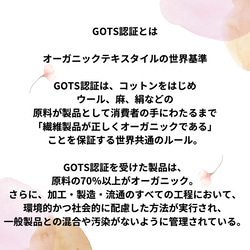 GOTS認証とは

オーガニックテキスタイルの世界基準

GOTS認証は、コットンをはじめ
ウール、麻、絹などの
原料が製品として消費者の手にわたるまで
「繊維製品が正しくオーガニックである」
ことを保証する世界共通のルール。

GOTS認証を受けた製品は、
原料の70%以上がオーガニック。
さらに、加工・製造・流通のすべての工程において、
環境的かつ社会的に配慮した方法が実行され、
一般製品との混合や汚染がないように管理されている。